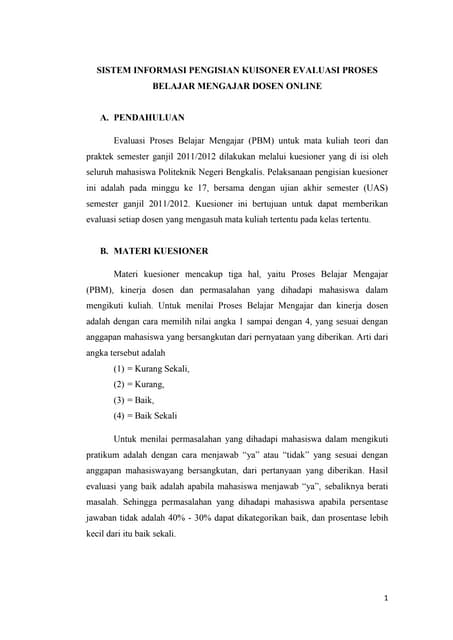 SISTEM INFORMASI PENGISIAN KUISONER EVALUASI PROSES BELAJAR MENGAJAR DOSEN ONLINE

A. PENDAHULUAN

Evaluasi Proses Belajar Mengajar (PBM) untuk mata kuliah teori dan praktek semester ganjil 2011/2012 dilakukan melalui kuesioner yang di isi oleh seluruh mahasiswa Politeknik Negeri Bengkalis. Pelaksanaan pengisian kuesioner ini adalah pada minggu ke 17, bersama dengan ujian akhir semester (UAS) semester ganjil 2011/2012. Kuesioner ini bertujuan untuk dapat memberikan evaluasi setiap dosen yang mengasuh mata kuliah tertentu pada kelas tertentu.

B. MATERI KUESIONER

Materi kuesioner mencakup tiga hal, yaitu Proses Belajar Mengajar (PBM), kinerja dosen dan permasalahan yang dihadapi mahasiswa dalam mengikuti kuliah. Untuk menilai Proses Belajar Mengajar dan kinerja dosen adalah dengan cara memilih nilai angka 1 sampai dengan 4, yang sesuai dengan anggapan mahasiswa yang bersangkutan dari pernyataan yang diberikan. Arti dari angka tersebut adalah

(1) = Kurang Sekali,

(2) = Kurang,

(3) = Baik,

(4) = Baik Sekali

Untuk menilai permasalahan yang dihadapi mahasiswa dalam mengikuti pratikum adalah dengan cara menjawab "ya" atau "tidak" yang sesuai dengan anggapan mahasiswayang bersangkutan, dari pertanyaan yang diberikan. Hasil evaluasi yang baik adalah apabila mahasiswa menjawab "ya", sebaliknya berati masalah. Sehingga permasalahan yang dihadapi mahasiswa apabila persentase jawaban tidak adalah 40% - 30% dapat dikategorikan baik, dan prosentase lebih kecil dari itu baik sekali.

1